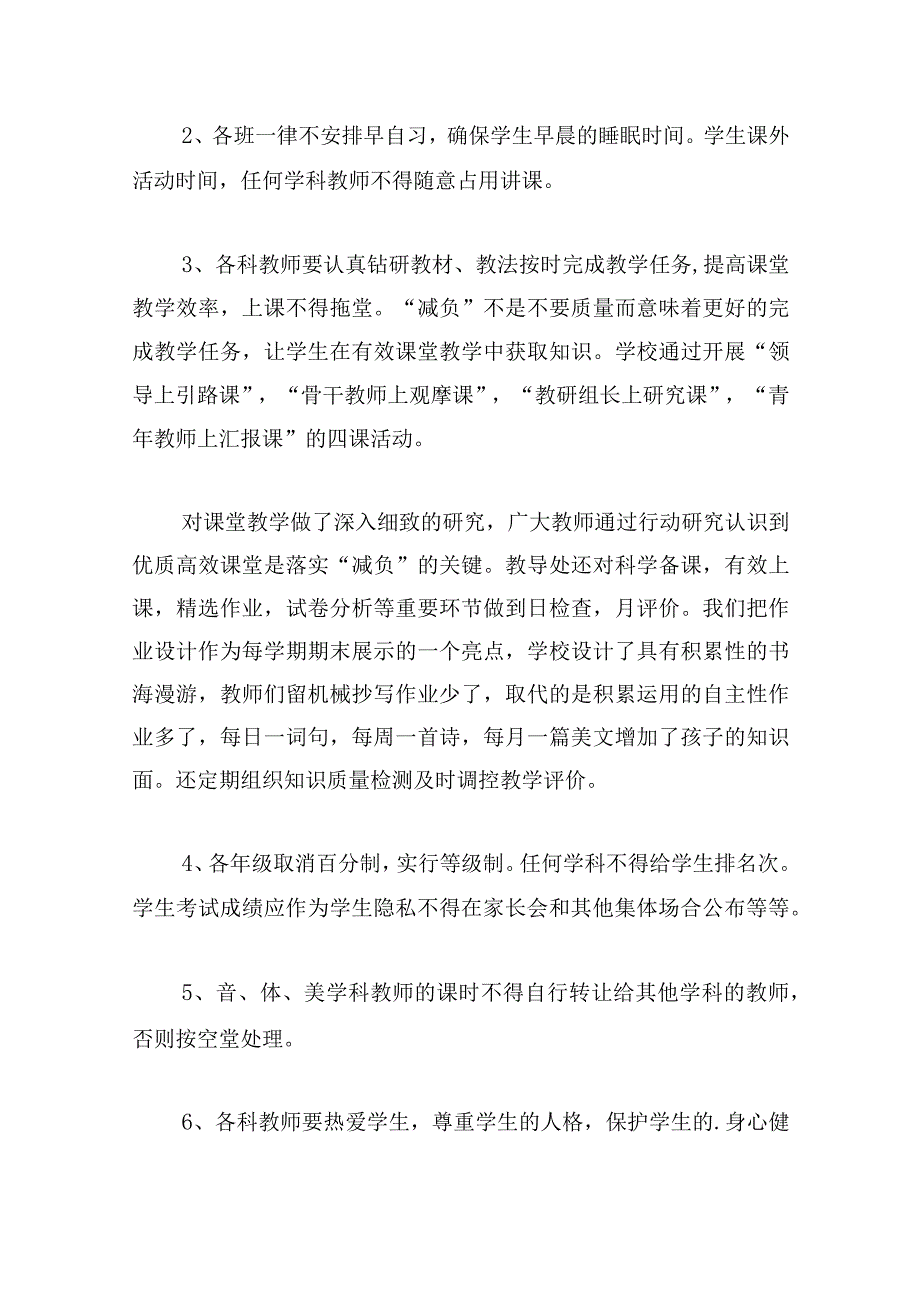 2、各班一律不安排早自习，确保学生早晨的睡眠时间。学生课外活动时间，任何学科教师不得随意占用讲课。

3、各科教师要认真钻研教材、教法按时完成教学任务,提高课堂教学效率，上课不得拖堂。“减负”不是不要质量而意味着更好的完成教学任务，让学生在有效课堂教学中获取知识。学校通过开展“领导上引路课”，“骨干教师上观摩课”，“教研组长上研究课”，“青年教师上汇报课”的四课活动。

对课堂教学做了深入细致的研究，广大教师通过行动研究认识到优质高效课堂是落实“减负”的关键。教导处还对科学备课，有效上课，精选作业，试卷分析等重要环节做到日检查，月评价。我们把作业设计作为每学期期末展示的一个亮点，学校设计了具有积累性的书海漫游，教师们留机械抄写作业少了，取代的是积累运用的自主性作业多了，每日一词句，每周一首诗，每月一篇美文增加了孩子的知识面。还定期组织知识质量检测及时调控教学评价。

4、各年级取消百分制，实行等级制。任何学科不得给学生排名次。学生考试成绩应作为学生隐私不得在家长会和其他集体场合公布等等。

5、音、体、美学科教师的课时不得自行转让给其他学科的教师，否则按空堂处理。

6、各科教师要热爱学生，尊重学生的人格，保护学生的.身心健